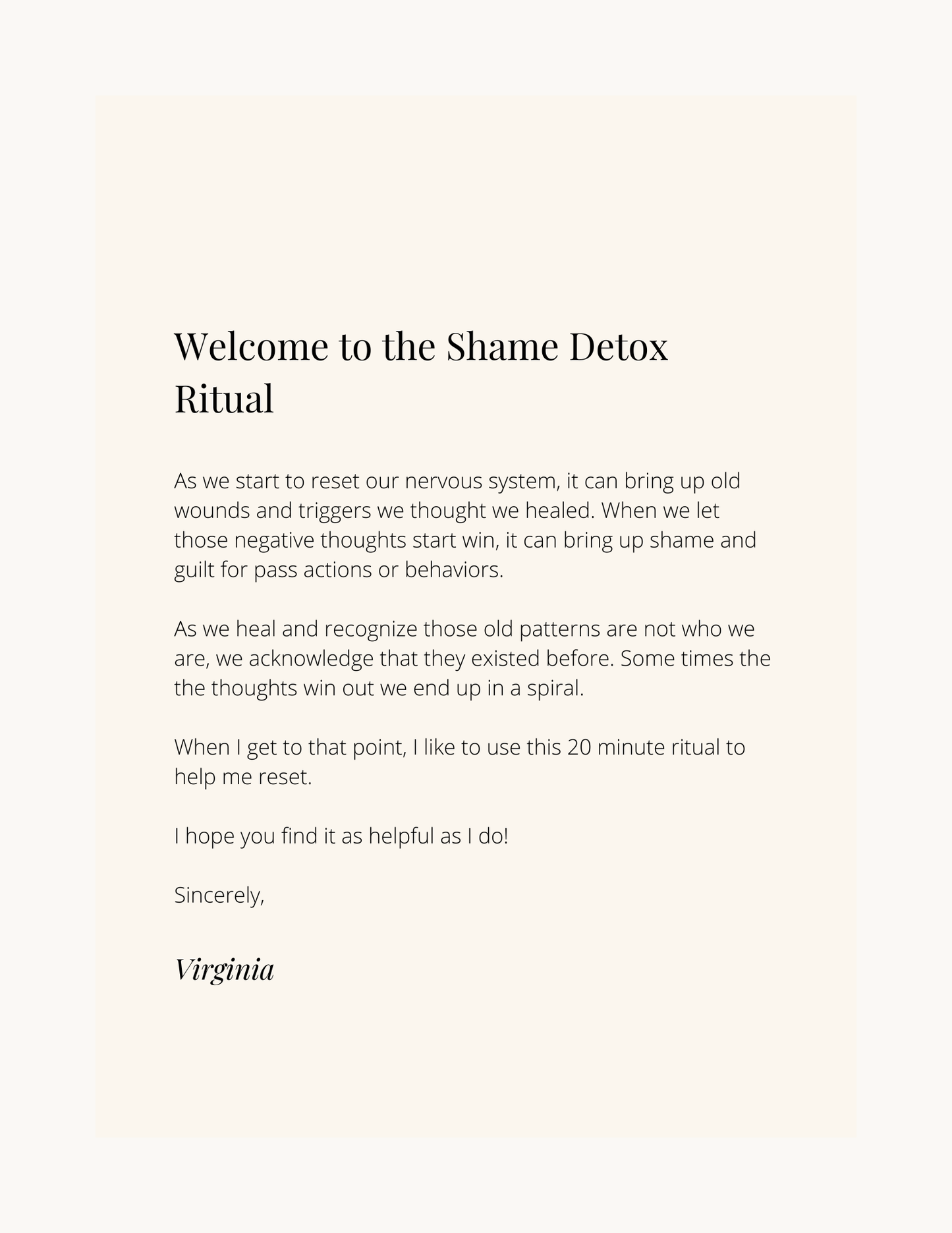 Welcome to the Shame Detox Ritual

As we start to reset our nervous system, it can bring up old wounds and triggers we thought we healed. When we let those negative thoughts start win, it can bring up shame and guilt for pass actions or behaviors.

As we heal and recognize those old patterns are not who we are, we acknowledge that they existed before. Some times the the thoughts win out we end up in a spiral.

When I get to that point, I like to use this 20 minute ritual to help me reset.

I hope you find it as helpful as I do!

Sincerely,

Virginia